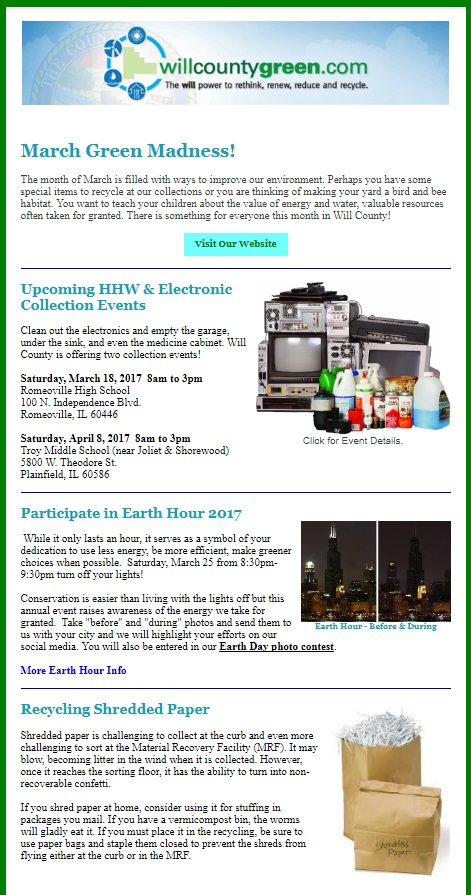 willcountygreen.com
The will power to rethink, renew, reduce and recycle.

March Green Madness!

The month of March is filled with ways to improve our environment. Perhaps you have some special items to recycle at our collections or you are thinking of making your yard a bird and bee habitat. You want to teach your children about the value of energy and water, valuable resources often taken for granted. There is something for everyone this month in Will County!

Visit Our Website

Upcoming HHW & Electronic Collection Events

Clean out the electronics and empty the garage, under the sink, and even the medicine cabinet. Will County is offering two collection events!

Saturday, March 18, 2017 8am to 3pm
Romeoville High School
100 N. Independence Blvd.
Romeoville, IL 60446

Saturday, April 8, 2017 8am to 3pm
Troy Middle School (near Joliet & Shorewood)
5800 W. Theodore St.
Plainfield, IL 60586

Click for Event Details.

Participate in Earth Hour 2017

While it only lasts an hour, it serves as a symbol of your dedication to use less energy, be more efficient, make greener choices when possible. Saturday, March 25 from 8:30pm-9:30pm turn off your lights!

Conservation is easier than living with the lights off but this annual event raises awareness of the energy we take for granted. Take "before" and "during" photos and send them to us with your city and we will highlight your efforts on our social media. You will also be entered in our Earth Day photo contest.

Earth Hour - Before & During

More Earth Hour Info

Recycling Shredded Paper

Shredded paper is challenging to collect at the curb and even more challenging to sort at the Material Recovery Facility (MRF). It may blow, becoming litter in the wind when it is collected. However, once it reaches the sorting floor, it has the ability to turn into non-recoverable confetti.

If you shred paper at home, consider using it for stuffing in packages you mail. If you have a vermicompost bin, the worms will gladly eat it. If you must place it in the recycling, be sure to use paper bags and staple them closed to prevent the shreds from flying either at the curb or in the MRF.

Shredded Paper